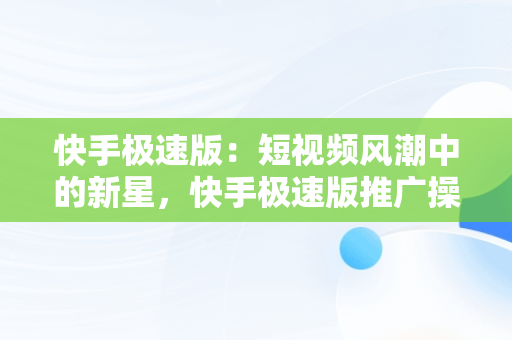 快手极速版：短视频风潮中的新星，快手极速版推广操